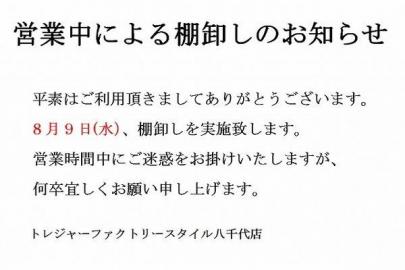 営業中による棚卸しのお知らせ

平素はご利用頂きましてありがとうございます。

８月９日(水)、棚卸しを実施致します。

営業時間中にご迷惑をお掛けいたしますが、

何卒宜しくお願い申し上げます。

トレジャーファクトリースタイル八千代店